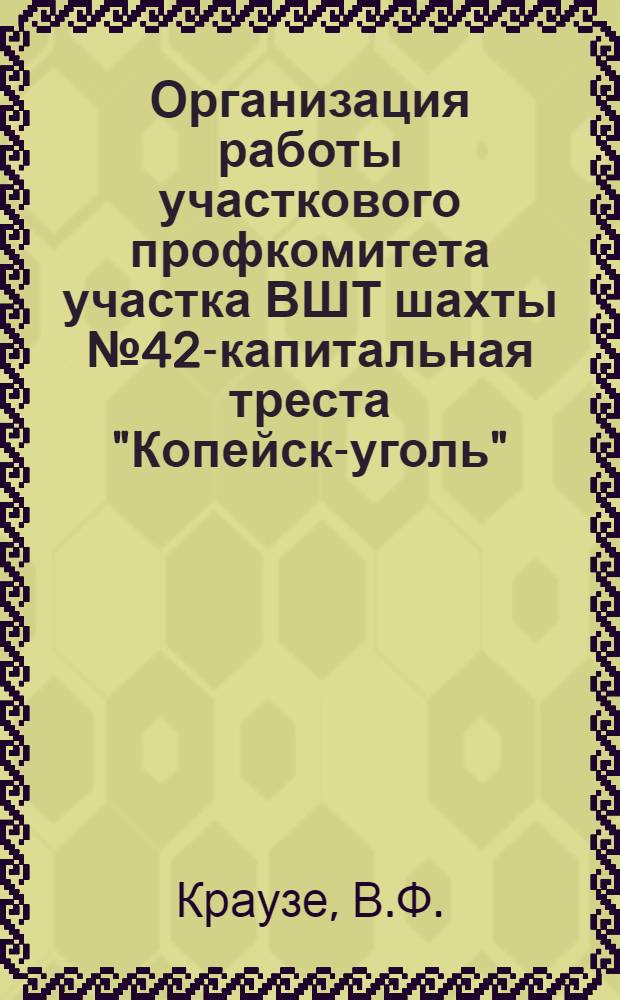 Организация работы участкового профкомитета участка ВШТ шахты №42-капитальная треста "Копейск-уголь"

Краузе, В.Ф.